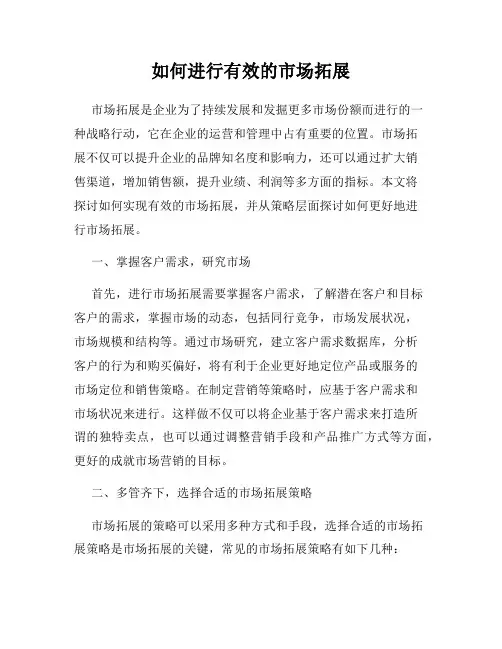 如何进行有效的市场拓展

市场拓展是企业为了持续发展和发掘更多市场份额而进行的一种战略行动，它在企业的运营和管理中占有重要的位置。市场拓展不仅可以提升企业的品牌知名度和影响力，还可以通过扩大销售渠道，增加销售额，提升业绩、利润等多方面的指标。本文将探讨如何实现有效的市场拓展，并从策略层面探讨如何更好地进行市场拓展。

一、掌握客户需求，研究市场

首先，进行市场拓展需要掌握客户需求，了解潜在客户和目标客户的需求，掌握市场的动态，包括同行竞争，市场发展状况，市场规模和结构等。通过市场研究，建立客户需求数据库，分析客户的行为和购买偏好，将有利于企业更好地定位产品或服务的市场定位和销售策略。在制定营销等策略时，应基于客户需求和市场状况来进行。这样做不仅可以将企业基于客户需求来打造所谓的独特卖点，也可以通过调整营销手段和产品推广方式等方面，更好的成就市场营销的目标。

二、多管齐下，选择合适的市场拓展策略

市场拓展的策略可以采用多种方式和手段，选择合适的市场拓展策略是市场拓展的关键，常见的市场拓展策略有如下几种：